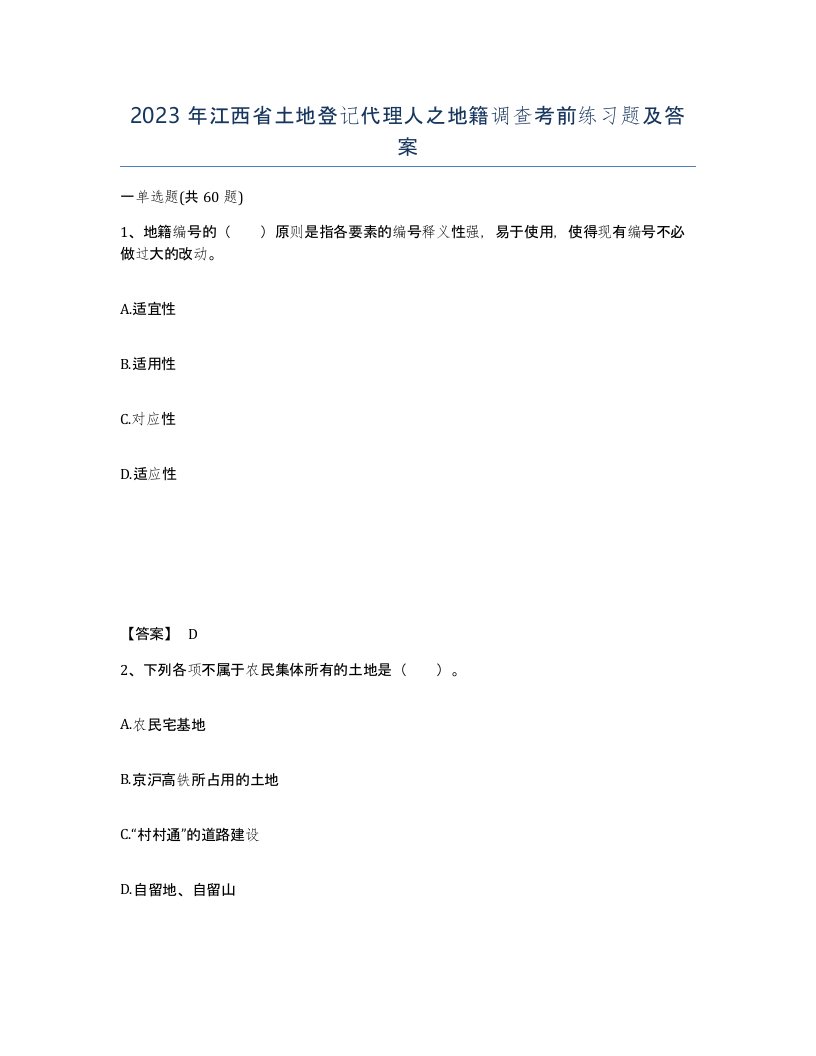 2023 年江西省土地登记代理人之地籍调查考前练习题及答案

一单选题(共 60 题)

1、地籍编号的（　）原则是指各要素的编号释义性强，易于使用，使得现有编号不必做过大的改动。

A.适宜性

B.适用性

C.对应性

D.适应性

【答案】 D

2、下列各项不属于农民集体所有的土地是（　）。

A.农民宅基地

B.京沪高铁所占用的土地

C.“村村通”的道路建设

D.自留地、自留山